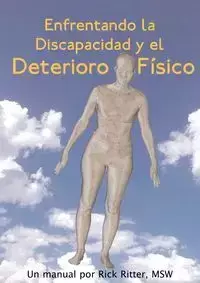 Enfrentando la Discapacidad y el Deterioro Físico

Un manual por Rick Ritter, MSW